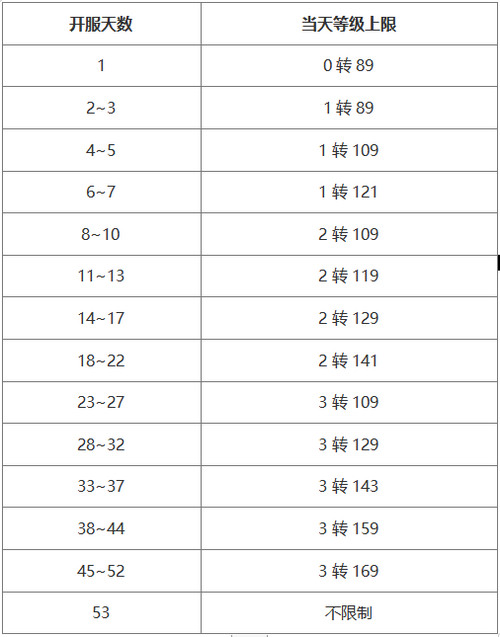 | 开服天数 | 当天等级上限 |
|---|---|
| 1 | 0 转 89 |
| 2~3 | 1 转 89 |
| 4~5 | 1 转 109 |
| 6~7 | 1 转 121 |
| 8~10 | 2 转 109 |
| 11~13 | 2 转 119 |
| 14~17 | 2 转 129 |
| 18~22 | 2 转 141 |
| 23~27 | 3 转 109 |
| 28~32 | 3 转 129 |
| 33~37 | 3 转 143 |
| 38~44 | 3 转 159 |
| 45~52 | 3 转 169 |
| 53 | 不限制 |